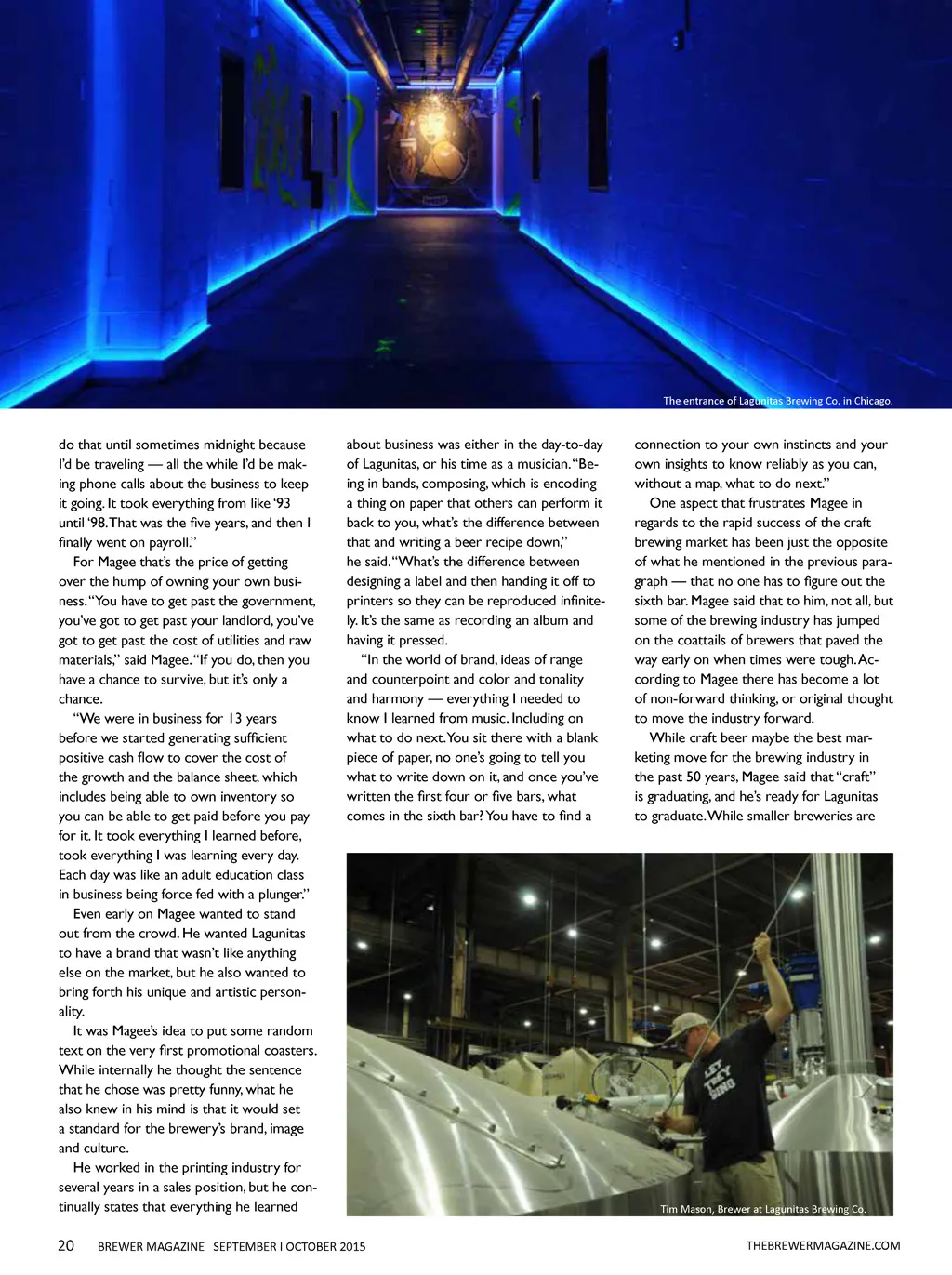 The entrance of Lagunitas Brewing Co. in Chicago.

do that until sometimes midnight because I'd be traveling — all the while I'd be making phone calls about the business to keep it going. It took everything from like '93 until '98. That was the five years, and then I finally went on payroll."

For Magee that's the price of getting over the hump of owning your own business. "You have to get past the government, you've got to get past your landlord, you've got to get past the cost of utilities and raw materials," said Magee. "If you do, then you have a chance to survive, but it's only a chance.

"We were in business for 13 years before we started generating sufficient positive cash flow to cover the cost of the growth and the balance sheet, which includes being able to own inventory so you can be able to get paid before you pay for it. It took everything I learned before, took everything I was learning every day. Each day was like an adult education class in business being force fed with a plunger."

Even early on Magee wanted to stand out from the crowd. He wanted Lagunitas to have a brand that wasn't like anything else on the market, but he also wanted to bring forth his unique and artistic personality.

It was Magee's idea to put some random text on the very first promotional coasters. While internally he thought the sentence that he chose was pretty funny, what he also knew in his mind is that it would set a standard for the brewery's brand, image and culture.

He worked in the printing industry for several years in a sales position, but he continually states that everything he learned about business was either in the day-to-day of Lagunitas, or his time as a musician. "Being in bands, composing, which is encoding a thing on paper that others can perform it back to you, what's the difference between that and writing a beer recipe down," he said. "What's the difference between designing a label and then handing it off to printers so they can be reproduced infinitely. It's the same as recording an album and having it pressed.

"In the world of brand, ideas of range and counterpoint and color and tonality and harmony — everything I needed to know I learned from music. Including on what to do next. You sit there with a blank piece of paper, no one's going to tell you what to write down on it, and once you've written the first four or five bars, what comes in the sixth bar? You have to find a connection to your own instincts and your own insights to know reliably as you can, without a map, what to do next."

One aspect that frustrates Magee in regards to the rapid success of the craft brewing market has been just the opposite of what he mentioned in the previous paragraph — that no one has to figure out the sixth bar. Magee said that to him, not all, but some of the brewing industry has jumped on the coattails of brewers that paved the way early on when times were tough. According to Magee there has become a lot of non-forward thinking, or original thought to move the industry forward.

While craft beer maybe the best marketing move for the brewing industry in the past 50 years, Magee said that "craft" is graduating, and he's ready for Lagunitas to graduate. While smaller breweries are

LET THEY SING

Tim Mason, Brewer at Lagunitas Brewing Co.

20 BREWER MAGAZINE SEPTEMBER I OCTOBER 2015 THEBREWERMAGAZINE.COM